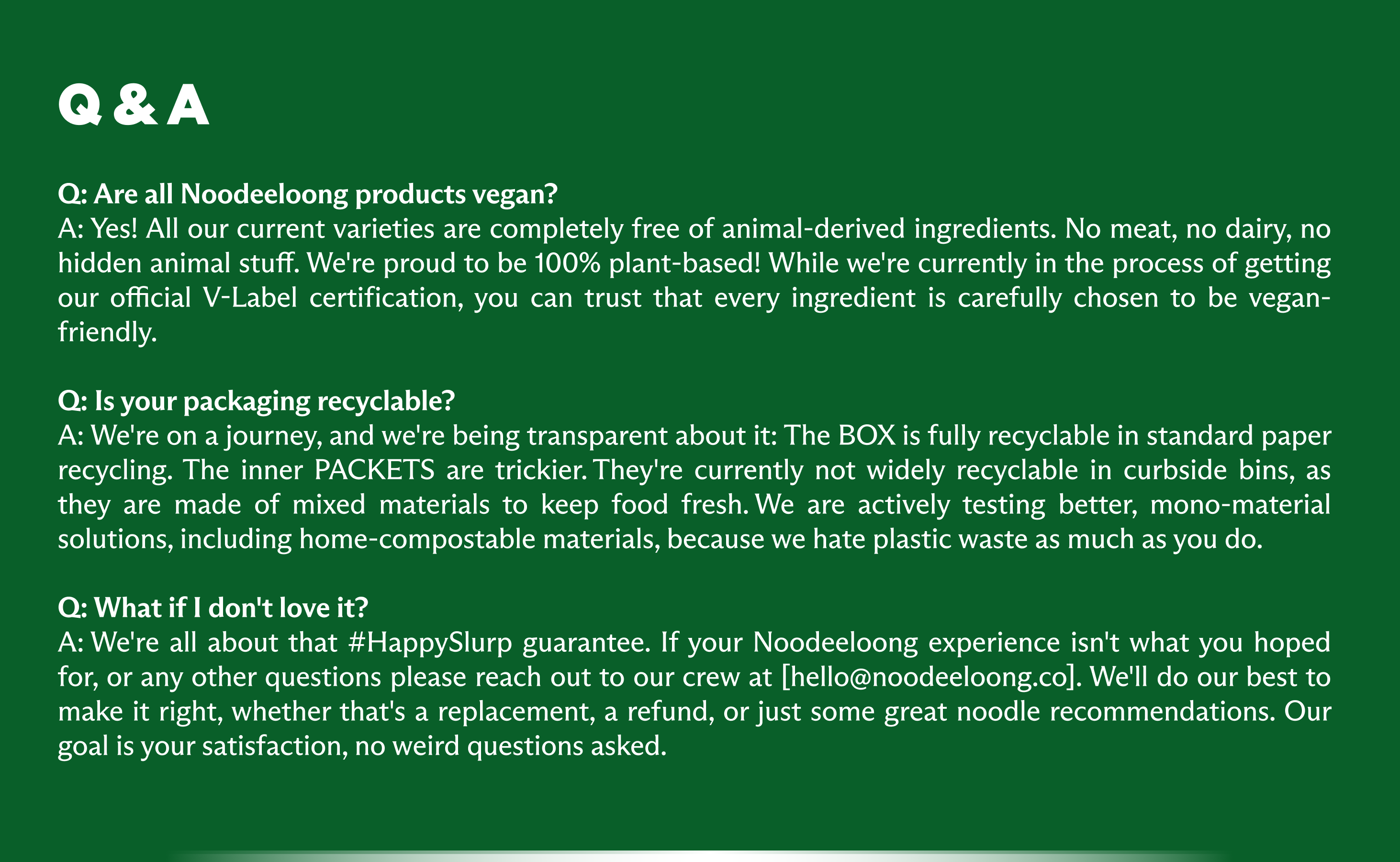 Q & A

Q: Are all Noodeeloong products vegan?
A: Yes! All our current varieties are completely free of animal-derived ingredients. No meat, no dairy, no hidden animal stuff. We're proud to be 100% plant-based! While we're currently in the process of getting our official V-Label certification, you can trust that every ingredient is carefully chosen to be vegan-friendly.

Q: Is your packaging recyclable?
A: We're on a journey, and we're being transparent about it: The BOX is fully recyclable in standard paper recycling. The inner PACKETS are trickier. They're currently not widely recyclable in curbside bins, as they are made of mixed materials to keep food fresh. We are actively testing better, mono-material solutions, including home-compostable materials, because we hate plastic waste as much as you do.

Q: What if I don't love it?
A: We're all about that #HappySlurp guarantee. If your Noodeeloong experience isn't what you hoped for, or any other questions please reach out to our crew at [hello@noodeeloong.co]. We'll do our best to make it right, whether that's a replacement, a refund, or just some great noodle recommendations. Our goal is your satisfaction, no weird questions asked.